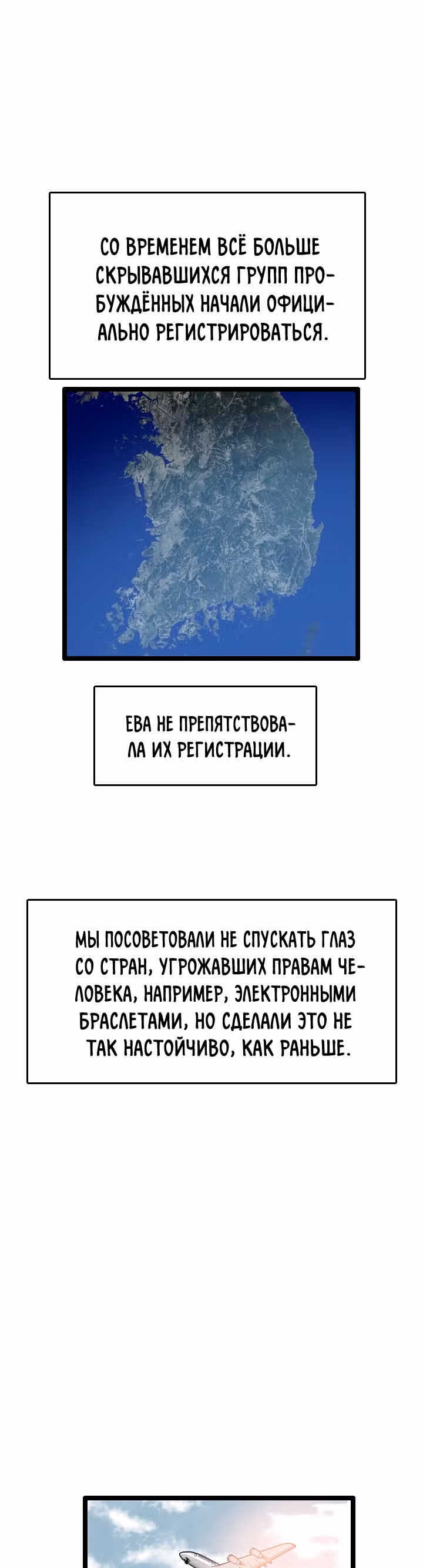 СО ВРЕМЕНЕМ ВСЁ БОЛЬШЕ СКРЫВАВШИХСЯ ГРУПП ПРОБУЖДЁННЫХ НАЧАЛИ ОФИЦИАЛЬНО РЕГИСТРИРОВАТЬСЯ.

ЕВА НЕ ПРЕПЯТСТВОВАЛА ИХ РЕГИСТРАЦИИ.

МЫ ПОСОВЕТОВАЛИ НЕ СПУСКАТЬ ГЛАЗ СО СТРАН, УГРОЖАВШИХ ПРАВАМ ЧЕЛОВЕКА, НАПРИМЕР, ЭЛЕКТРОННЫМИ БРАСЛЕТАМИ, НО СДЕЛАЛИ ЭТО НЕ ТАК НАСТОЙЧИВО, КАК РАНЬШЕ.